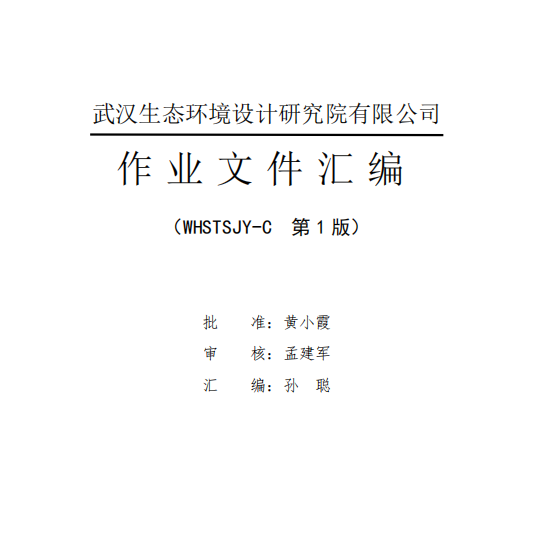 武汉生态环境设计研究院有限公司

作业文件汇编

（WHSTSJY-C 第1版）

批 准：黄小霞
审 核：孟建军
汇 编：孙 聪